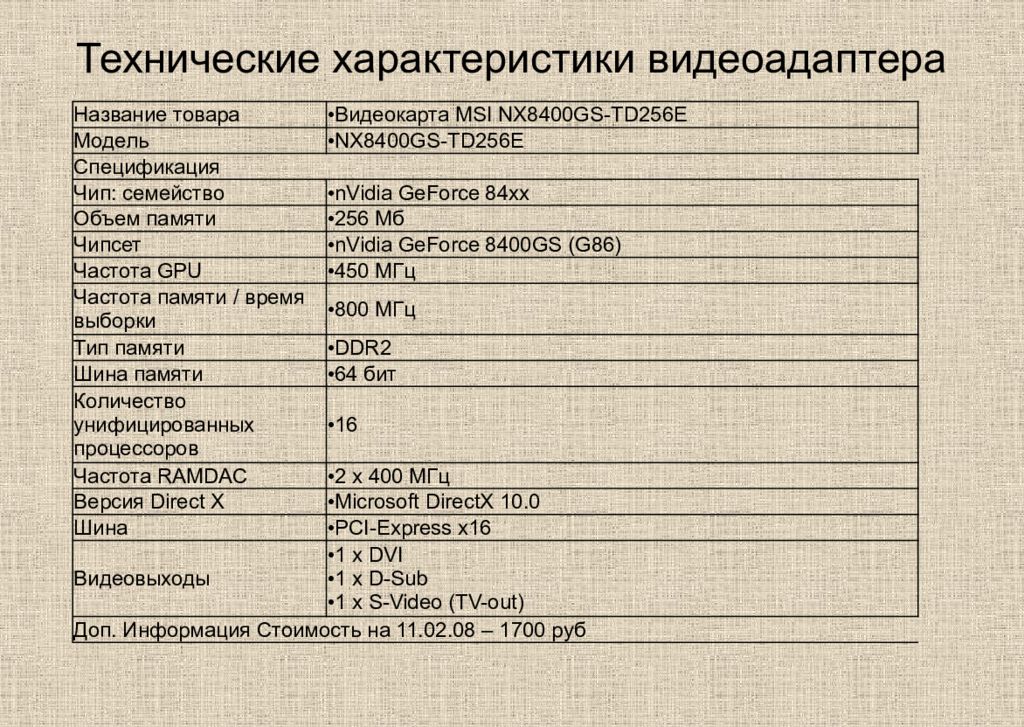 Технические характеристики видеоадаптера

| Название товара | •Видеокарта MSI NX8400GS-TD256E |
|---|---|
| Модель | •NX8400GS-TD256E |
| Спецификация | |
| Чип: семейство | •nVidia GeForce 84xx |
| Объем памяти | •256 Мб |
| Чипсет | •nVidia GeForce 8400GS (G86) |
| Частота GPU | •450 МГц |
| Частота памяти / время выборки | •800 МГц |
| Тип памяти | •DDR2 |
| Шина памяти | •64 бит |
| Количество унифицированных процессоров | •16 |
| Частота RAMDAC | •2 x 400 МГц |
| Версия Direct X | •Microsoft DirectX 10.0 |
| Шина | •PCI-Express x16 |
| Видеовыходы | •1 x DVI •1 x D-Sub •1 x S-Video (TV-out) |
| Доп. Информация Стоимость на 11.02.08 – 1700 руб | |